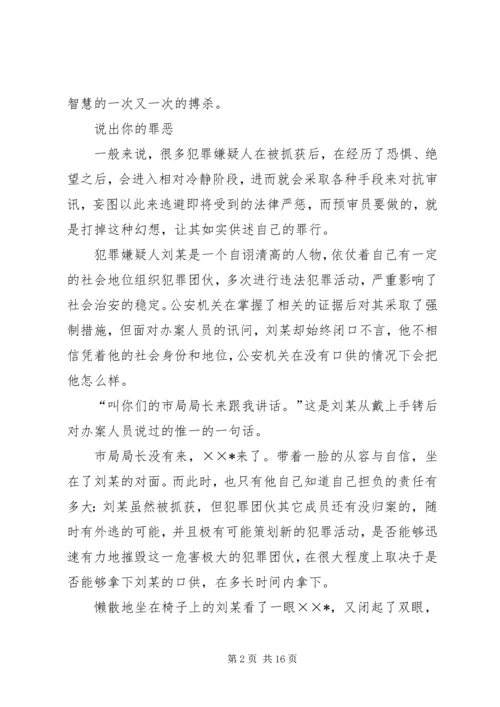 智慧的一次又一次的搏杀。

说出你的罪恶

一般来说，很多犯罪嫌疑人在被抓获后，在经历了恐惧、绝望之后，会进入相对冷静阶段，进而就会采取各种手段来对抗审讯，妄图以此来逃避即将受到的法律严惩，而预审员要做的，就是打掉这种幻想，让其如实供述自己的罪行。

犯罪嫌疑人刘某是一个自诩清高的人物，依仗着自己有一定的社会地位组织犯罪团伙，多次进行违法犯罪活动，严重影响了社会治安的稳定。公安机关在掌握了相关的证据后对其采取了强制措施，但面对办案人员的讯问，刘某却始终闭口不言，他不相信凭着他的社会身份和地位，公安机关在没有口供的情况下会把他怎么样。

“叫你们的市局局长来跟我讲话。”这是刘某从戴上手铐后对办案人员说过的惟一的一句话。

市局局长没有来，××*来了。带着一脸的从容与自信，坐在了刘某的对面。而此时，也只有他自己知道自己担负的责任有多大：刘某虽然被抓获，但犯罪团伙其它成员还有没归案的，随时有外逃的可能，并且极有可能策划新的犯罪活动，是否能够迅速有力地摧毁这一危害极大的犯罪团伙，在很大程度上取决于是否能够拿下刘某的口供，在多长时间内拿下。

懒散地坐在椅子上的刘某看了一眼××*，又闭起了双眼，

第 2 页 共 16 页